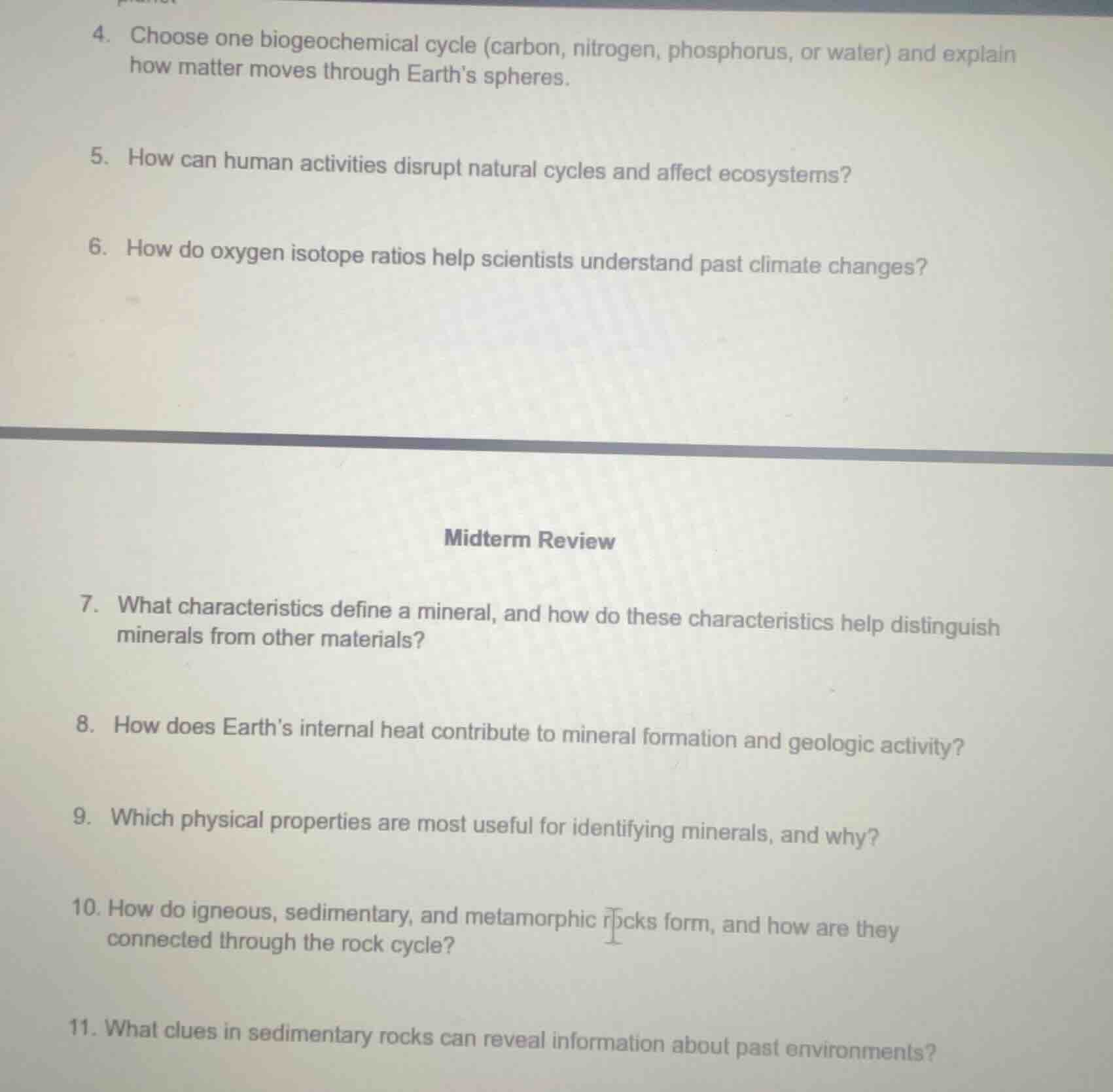 4. Choose one biogeochemical cycle (carbon, nitrogen, phosphorus, or water) and explain how matter moves through Earth's spheres.

5. How can human activities disrupt natural cycles and affect ecosystems?

6. How do oxygen isotope ratios help scientists understand past climate changes?

Midterm Review

7. What characteristics define a mineral, and how do these characteristics help distinguish minerals from other materials?

8. How does Earth's internal heat contribute to mineral formation and geologic activity?

9. Which physical properties are most useful for identifying minerals, and why?

10. How do igneous, sedimentary, and metamorphic rocks form, and how are they connected through the rock cycle?

11. What clues in sedimentary rocks can reveal information about past environments?